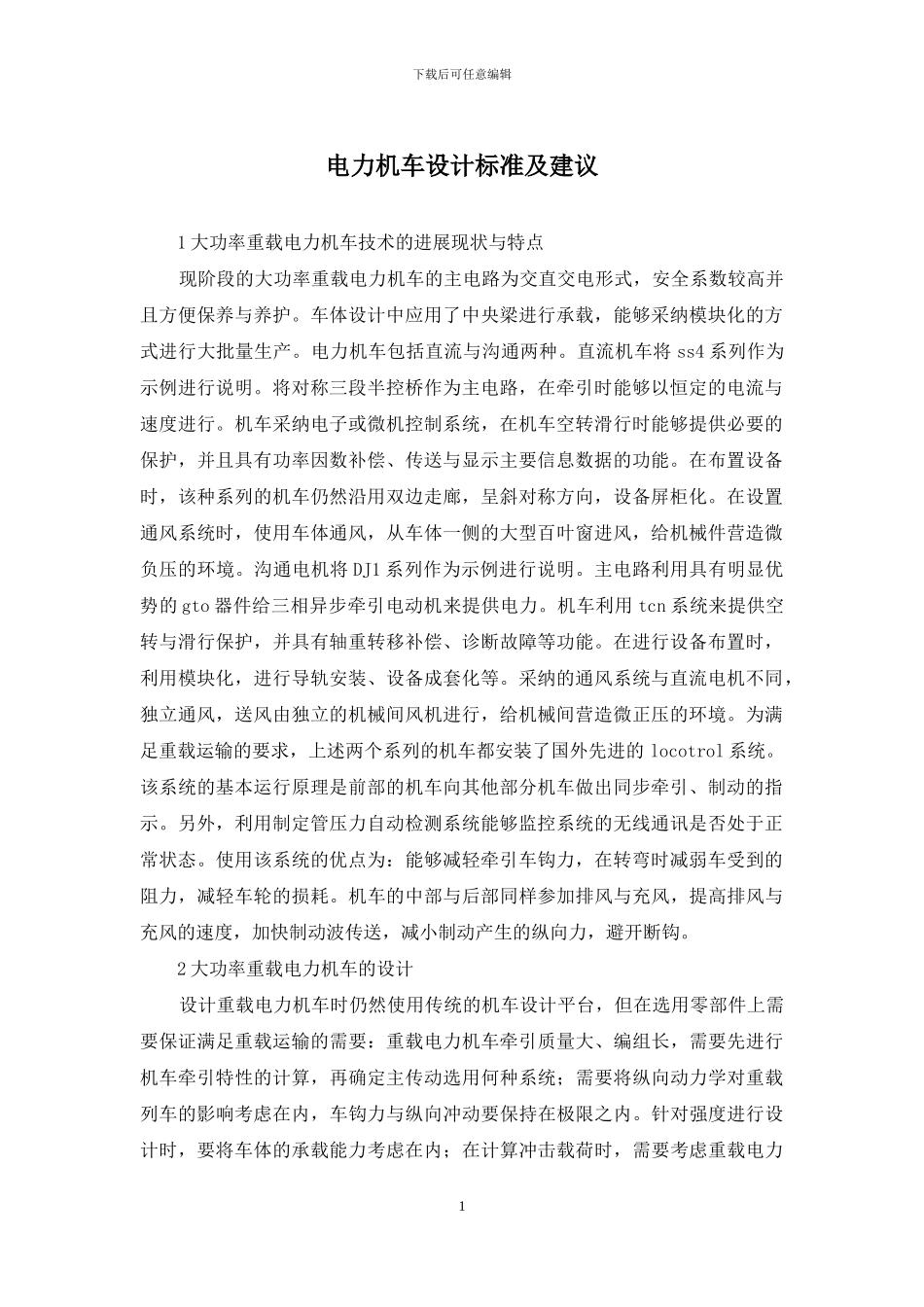 下载后可任意编辑

电力机车设计标准及建议

1 大功率重载电力机车技术的进展现状与特点

现阶段的大功率重载电力机车的主电路为交直交电形式，安全系数较高并且方便保养与养护。车体设计中应用了中央梁进行承载，能够采纳模块化的方式进行大批量生产。电力机车包括直流与沟通两种。直流机车将 ss4 系列作为示例进行说明。将对称三段半控桥作为主电路，在牵引时能够以恒定的电流与速度进行。机车采纳电子或微机控制系统，在机车空转滑行时能够提供必要的保护，并且具有功率因数补偿、传送与显示主要信息数据的功能。在布置设备时，该种系列的机车仍然沿用双边走廊，呈斜对称方向，设备屏柜化。在设置通风系统时，使用车体通风，从车体一侧的大型百叶窗进风，给机械件营造微负压的环境。沟通电机将 DJ1 系列作为示例进行说明。主电路利用具有明显优势的 gto 器件给三相异步牵引电动机来提供电力。机车利用 tcn 系统来提供空转与滑行保护，并具有轴重转移补偿、诊断故障等功能。在进行设备布置时，利用模块化，进行导轨安装、设备成套化等。采纳的通风系统与直流电机不同，独立通风，送风由独立的机械间风机进行，给机械间营造微正压的环境。为满足重载运输的要求，上述两个系列的机车都安装了国外先进的 locotrol 系统。该系统的基本运行原理是前部的机车向其他部分机车做出同步牵引、制动的指示。另外，利用制定管压力自动检测系统能够监控系统的无线通讯是否处于正常状态。使用该系统的优点为：能够减轻牵引车钩力，在转弯时减弱车受到的阻力，减轻车轮的损耗。机车的中部与后部同样参加排风与充风，提高排风与充风的速度，加快制动波传送，减小制动产生的纵向力，避开断钩。

2 大功率重载电力机车的设计

设计重载电力机车时仍然使用传统的机车设计平台，但在选用零部件上需要保证满足重载运输的需要：重载电力机车牵引质量大、编组长，需要先进行机车牵引特性的计算，再确定主传动选用何种系统；需要将纵向动力学对重载列车的影响考虑在内，车钩力与纵向冲动要保持在极限之内。针对强度进行设计时，要将车体的承载能力考虑在内；在计算冲击载荷时，需要考虑重载电力

1